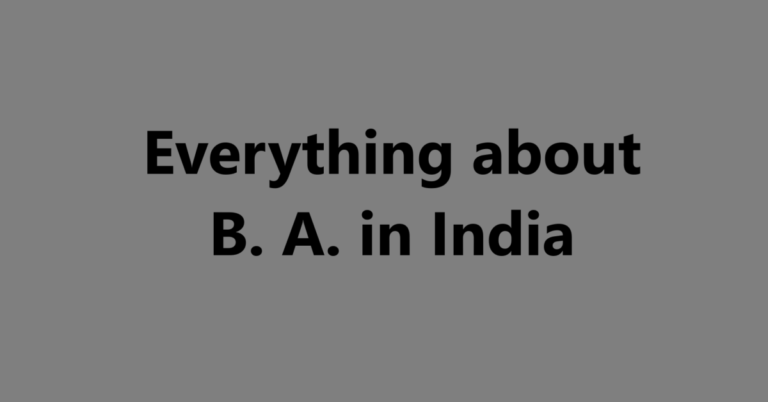 Everything about
B. A. in India